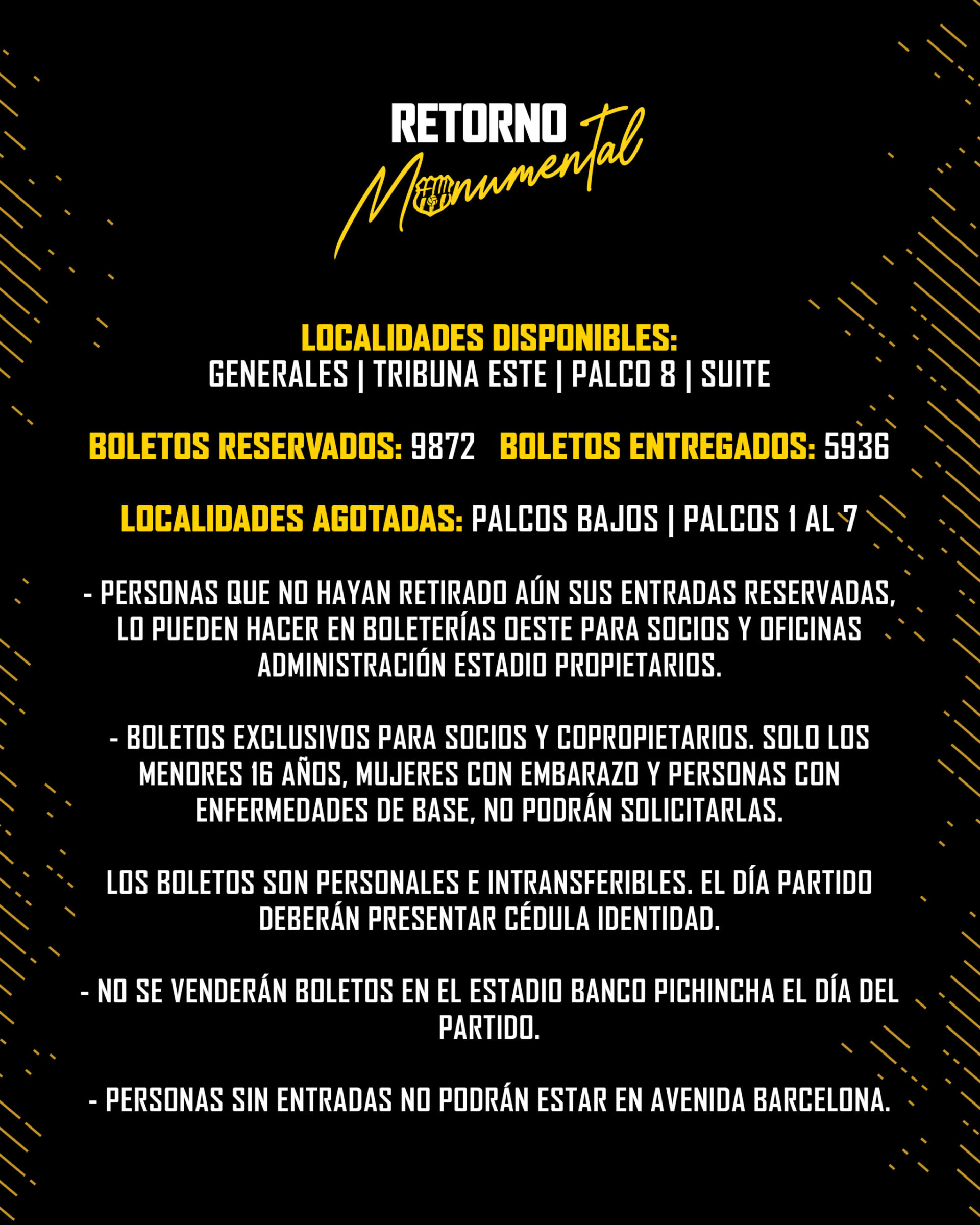 RETORNO
Monumental

LOCALIDADES DISPONIBLES:
GENERALES | TRIBUNA ESTE | PALCO 8 | SUITE

BOLETOS RESERVADOS: 9872 BOLETOS ENTREGADOS: 5936

LOCALIDADES AGOTADAS: PALCOS BAJOS | PALCOS 1 AL 7

- PERSONAS QUE NO HAYAN RETIRADO AÚN SUS ENTRADAS RESERVADAS, LO PUEDEN HACER EN BOLETERÍAS OESTE PARA SOCIOS Y OFICINAS ADMINISTRACIÓN ESTADIO PROPIETARIOS.

- BOLETOS EXCLUSIVOS PARA SOCIOS Y COPROPIETARIOS. SOLO LOS MENORES 16 AÑOS, MUJERES CON EMBARAZO Y PERSONAS CON ENFERMEDADES DE BASE, NO PODRÁN SOLICITARLAS.

LOS BOLETOS SON PERSONALES E INTRANSFERIBLES. EL DÍA PARTIDO DEBERÁN PRESENTAR CÉDULA IDENTIDAD.

- NO SE VENDERÁN BOLETOS EN EL ESTADIO BANCO PICHINCHA EL DÍA DEL PARTIDO.

- PERSONAS SIN ENTRADAS NO PODRÁN ESTAR EN AVENIDA BARCELONA.